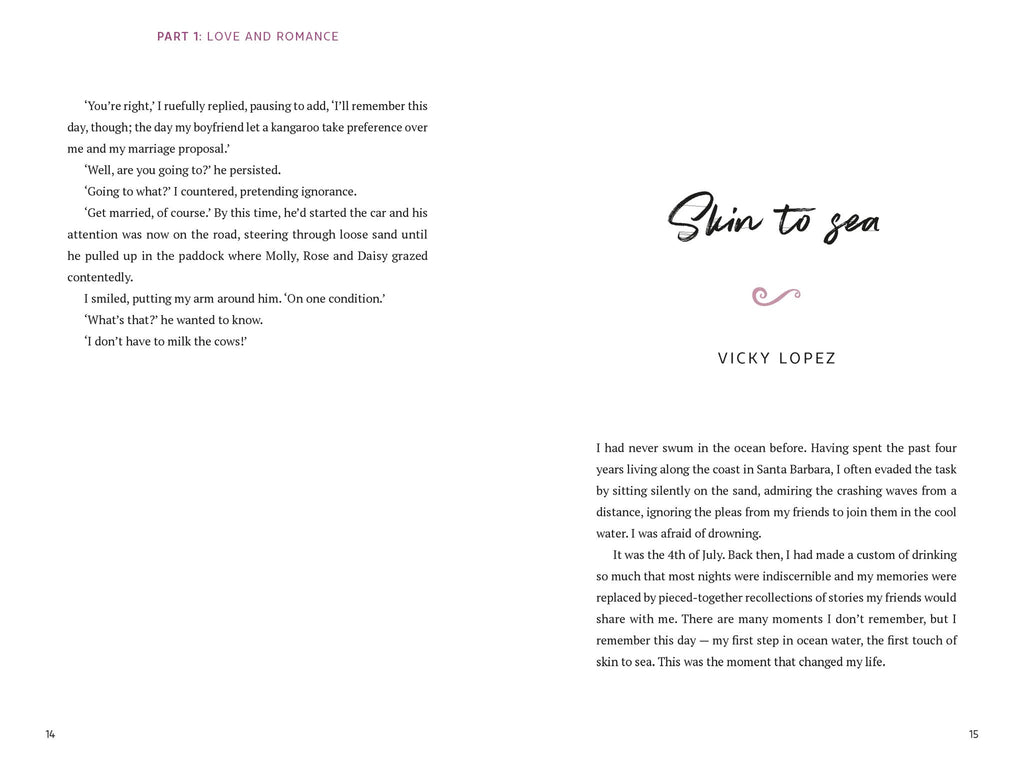 PART 1: LOVE AND ROMANCE

'You're right,' I ruefully replied, pausing to add, 'I'll remember this day, though; the day my boyfriend let a kangaroo take preference over me and my marriage proposal.'

'Well, are you going to?' he persisted.

'Going to what?' I countered, pretending ignorance.

'Get married, of course.' By this time, he'd started the car and his attention was now on the road, steering through loose sand until he pulled up in the paddock where Molly, Rose and Daisy grazed contentedly.

I smiled, putting my arm around him. 'On one condition.'

'What's that?' he wanted to know.

'I don't have to milk the cows!'

14

Skin to sea

VICKY LOPEZ

I had never swum in the ocean before. Having spent the past four years living along the coast in Santa Barbara, I often evaded the task by sitting silently on the sand, admiring the crashing waves from a distance, ignoring the pleas from my friends to join them in the cool water. I was afraid of drowning.

It was the 4th of July. Back then, I had made a custom of drinking so much that most nights were indiscernible and my memories were replaced by pieced-together recollections of stories my friends would share with me. There are many moments I don't remember, but I remember this day — my first step in ocean water, the first touch of skin to sea. This was the moment that changed my life.

15